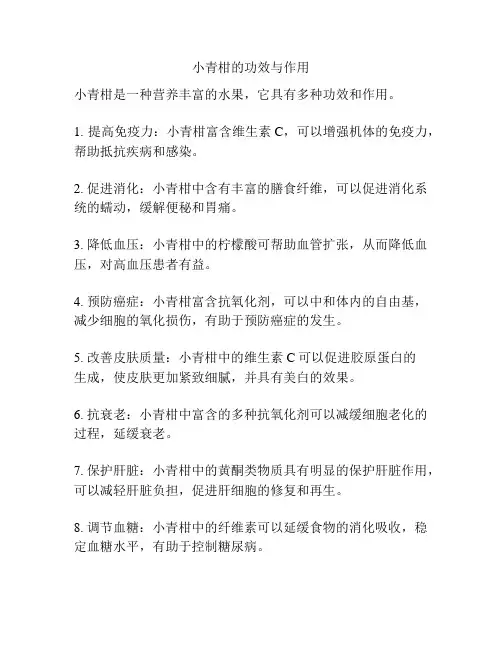 小青柑的功效与作用

小青柑是一种营养丰富的水果，它具有多种功效和作用。

1. 提高免疫力：小青柑富含维生素 C，可以增强机体的免疫力，帮助抵抗疾病和感染。

2. 促进消化：小青柑中含有丰富的膳食纤维，可以促进消化系统的蠕动，缓解便秘和胃痛。

3. 降低血压：小青柑中的柠檬酸可帮助血管扩张，从而降低血压，对高血压患者有益。

4. 预防癌症：小青柑富含抗氧化剂，可以中和体内的自由基，减少细胞的氧化损伤，有助于预防癌症的发生。

5. 改善皮肤质量：小青柑中的维生素 C 可以促进胶原蛋白的生成，使皮肤更加紧致细腻，并具有美白的效果。

6. 抗衰老：小青柑中富含的多种抗氧化剂可以减缓细胞老化的过程，延缓衰老。

7. 保护肝脏：小青柑中的黄酮类物质具有明显的保护肝脏作用，可以减轻肝脏负担，促进肝细胞的修复和再生。

8. 调节血糖：小青柑中的纤维素可以延缓食物的消化吸收，稳定血糖水平，有助于控制糖尿病。